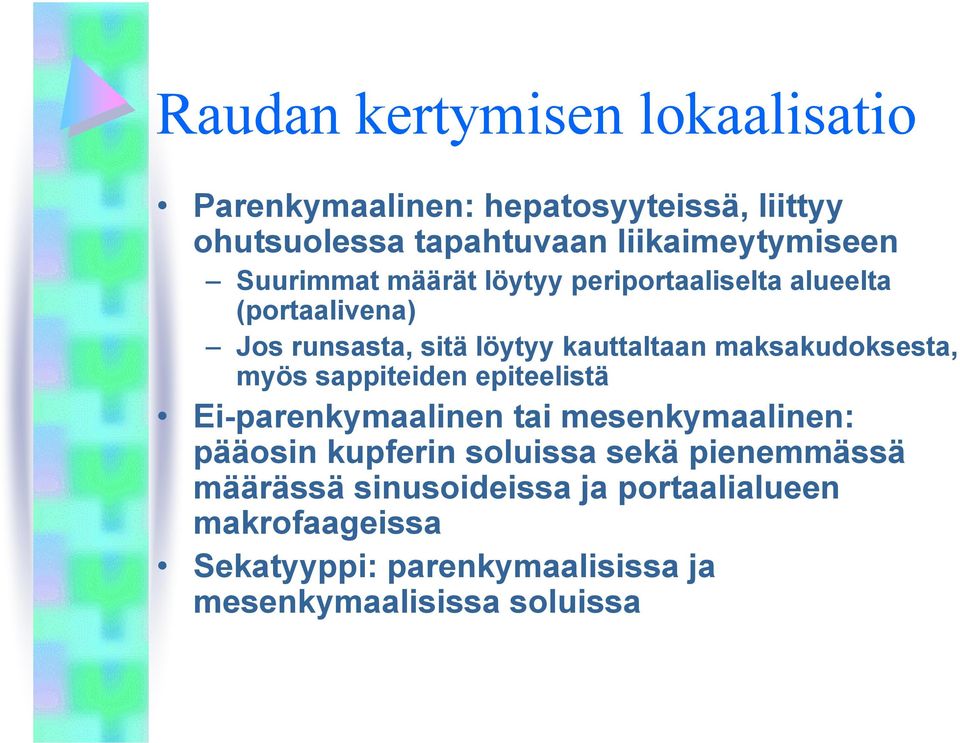 Raudan kertymisen lokaalisatio

• Parenkymaalinen: hepatosyyteissä, liittyy ohutsuolessa tapahtuvaan liikaimeytymiseen
– Suurimmat määrät löytyy periportaaliselta alueelta (portaalivena)
– Jos runsasta, sitä löytyy kauttaltaan maksakudoksesta, myös sappiteiden epiteelistä
• Ei-parenkymaalinen tai mesenkymaalinen: pääosin kupferin soluissa sekä pienemmässä määrässä sinusoideissa ja portaalialueen makrofaageissa
• Sekatyyppi: parenkymaalisissa ja mesenkymaalisissa soluissa